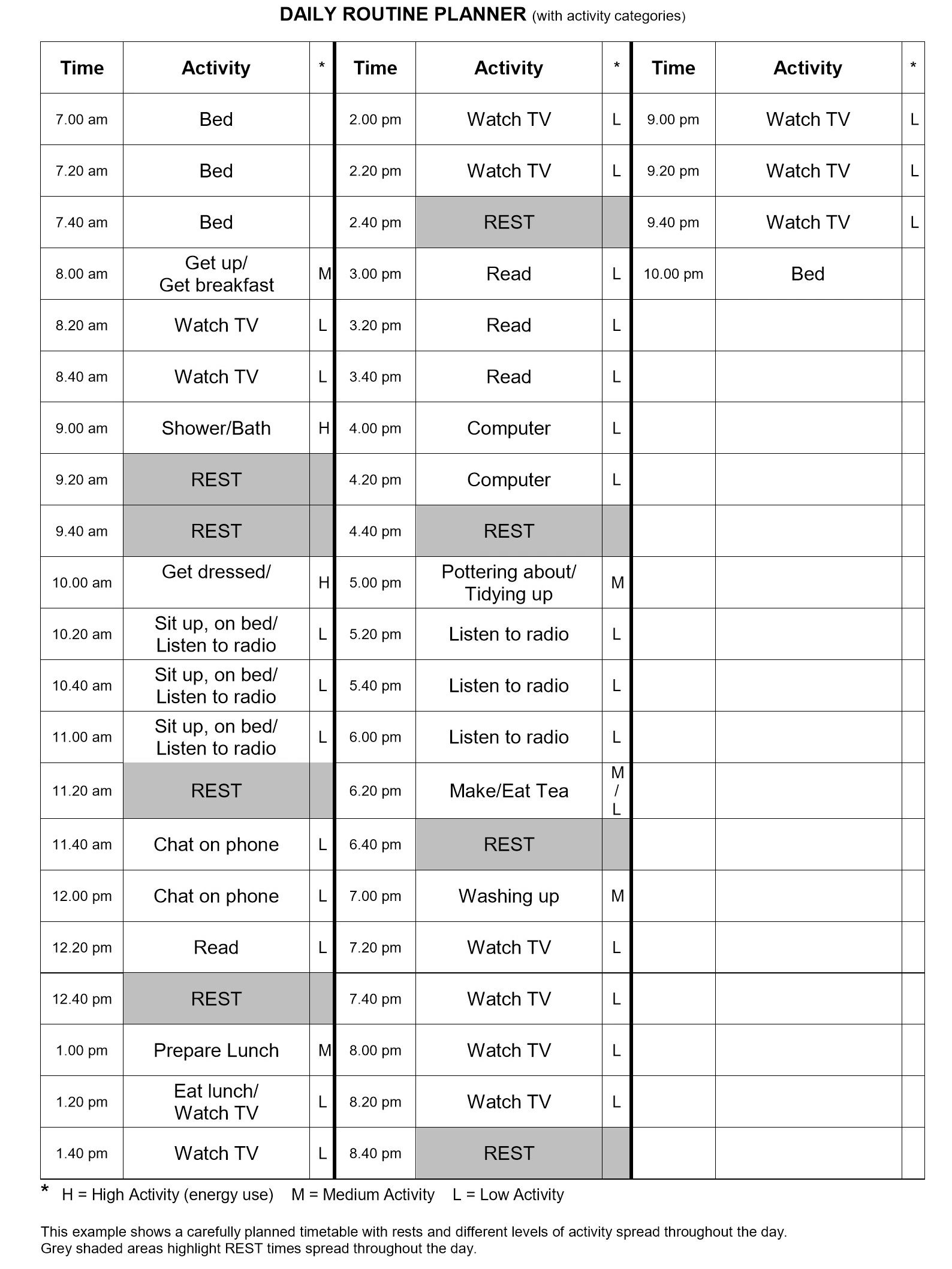 DAILY ROUTINE PLANNER (with activity categories)

| Time | Activity | * | Time | Activity | * | Time | Activity | * |
|---|---|---|---|---|---|---|---|---|
| 7.00 am | Bed | | 2.00 pm | Watch TV | L | 9.00 pm | Watch TV | L |
| 7.20 am | Bed | | 2.20 pm | Watch TV | L | 9.20 pm | Watch TV | L |
| 7.40 am | Bed | | 2.40 pm | REST | | 9.40 pm | Watch TV | L |
| 8.00 am | Get up/ Get breakfast | M | 3.00 pm | Read | L | 10.00 pm | Bed | |
| 8.20 am | Watch TV | L | 3.20 pm | Read | L | | | |
| 8.40 am | Watch TV | L | 3.40 pm | Read | L | | | |
| 9.00 am | Shower/Bath | H | 4.00 pm | Computer | L | | | |
| 9.20 am | REST | | 4.20 pm | Computer | L | | | |
| 9.40 am | REST | | 4.40 pm | REST | | | | |
| 10.00 am | Get dressed/ | H | 5.00 pm | Pottering about/ Tidying up | M | | | |
| 10.20 am | Sit up, on bed/ Listen to radio | L | 5.20 pm | Listen to radio | L | | | |
| 10.40 am | Sit up, on bed/ Listen to radio | L | 5.40 pm | Listen to radio | L | | | |
| 11.00 am | Sit up, on bed/ Listen to radio | L | 6.00 pm | Listen to radio | L | | | |
| 11.20 am | REST | | 6.20 pm | Make/Eat Tea | M / L | | | |
| 11.40 am | Chat on phone | L | 6.40 pm | REST | | | | |
| 12.00 pm | Chat on phone | L | 7.00 pm | Washing up | M | | | |
| 12.20 pm | Read | L | 7.20 pm | Watch TV | L | | | |
| 12.40 pm | REST | | 7.40 pm | Watch TV | L | | | |
| 1.00 pm | Prepare Lunch | M | 8.00 pm | Watch TV | L | | | |
| 1.20 pm | Eat lunch/ Watch TV | L | 8.20 pm | Watch TV | L | | | |
| 1.40 pm | Watch TV | L | 8.40 pm | REST | | | | |

* H = High Activity (energy use) M = Medium Activity L = Low Activity

This example shows a carefully planned timetable with rests and different levels of activity spread throughout the day. Grey shaded areas highlight REST times spread throughout the day.